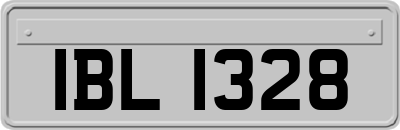 IBL 1328